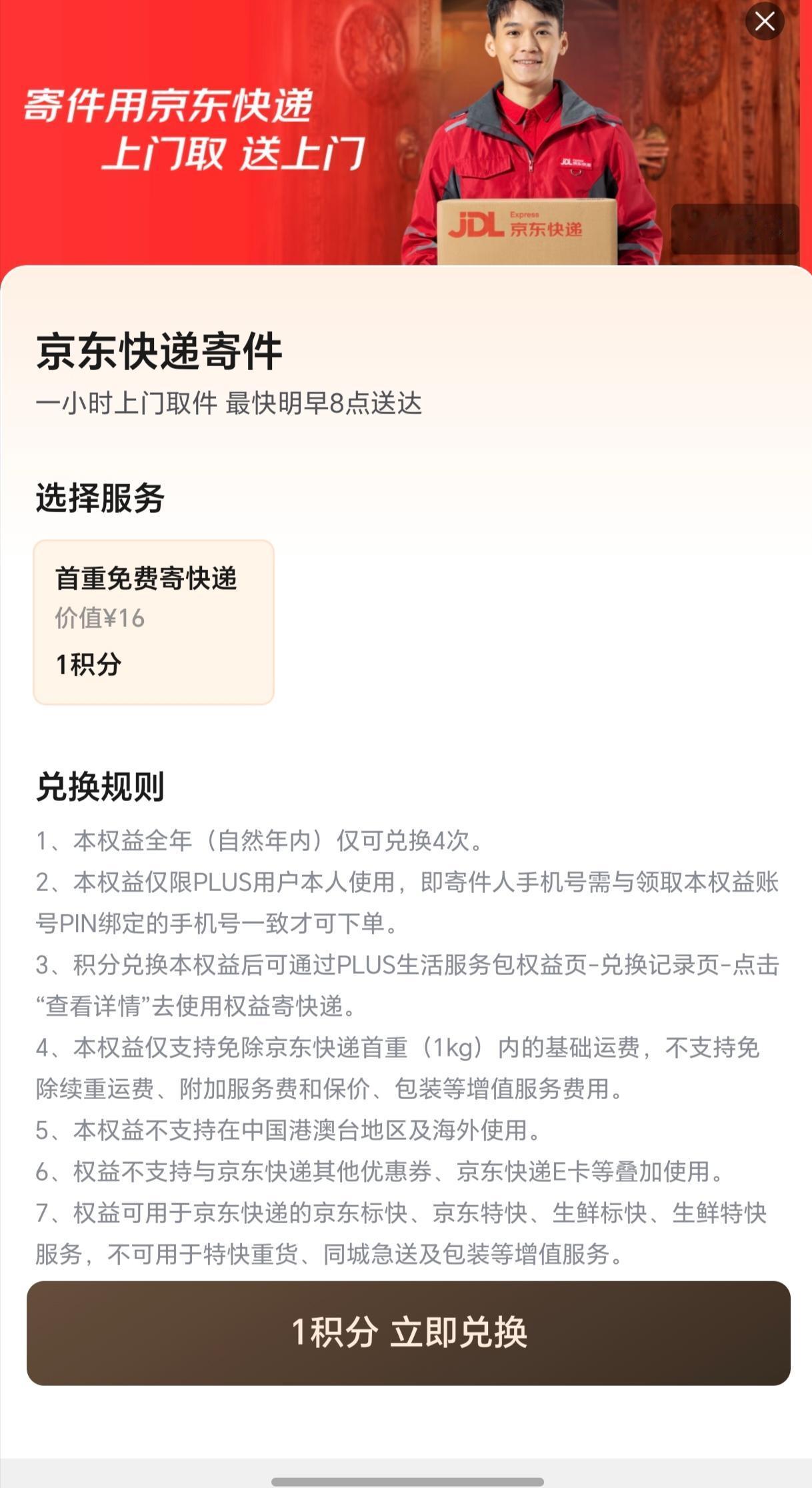 寄件用京东快递
上门取 送上门

JDL Express 京东快递

京东快递寄件
一小时上门取件 最快明早8点送达

选择服务

首重免费寄快递
价值¥16
1积分

兑换规则
1、本权益全年（自然年内）仅可兑换4次。
2、本权益仅限PLUS用户本人使用，即寄件人手机号需与领取本权益账号PIN绑定的手机号一致才可下单。
3、积分兑换本权益后可通过PLUS生活服务包权益页-兑换记录页-点击“查看详情”去使用权益寄快递。
4、本权益仅支持免除京东快递首重（1kg）内的基础运费，不支持免除续重运费、附加服务费和保价、包装等增值服务费用。
5、本权益不支持在中国港澳台地区及海外使用。
6、权益不支持与京东快递其他优惠券、京东快递E卡等叠加使用。
7、权益可用于京东快递的京东标快、京东特快、生鲜标快、生鲜特快服务，不可用于特快重货、同城急送及包装等增值服务。

1积分 立即兑换